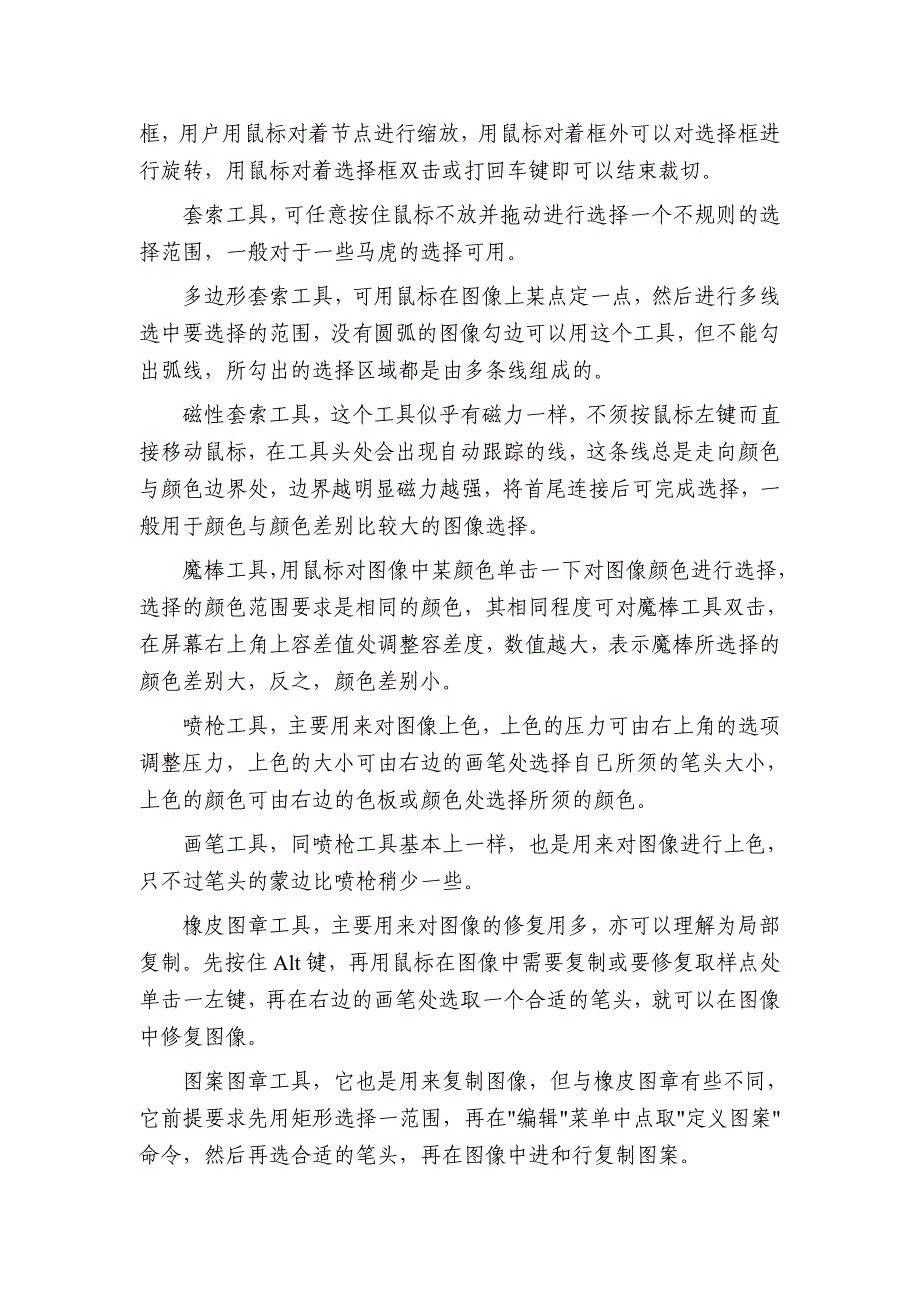 框，用户用鼠标对着节点进行缩放，用鼠标对着框外可以对选择框进行旋转，用鼠标对着选择框双击或打回车键即可以结束裁切。

套索工具，可任意按住鼠标不放并拖动进行选择一个不规则的选择范围，一般对于一些马虎的选择可用。

多边形套索工具，可用鼠标在图像上某点定一点，然后进行多线选中要选择的范围，没有圆弧的图像勾边可以用这个工具，但不能勾出弧线，所勾出的选择区域都是由多条线组成的。

磁性套索工具，这个工具似乎有磁力一样，不须按鼠标左键而直接移动鼠标，在工具头处会出现自动跟踪的线，这条线总是走向颜色与颜色边界处，边界越明显磁力越强，将首尾连接后可完成选择，一般用于颜色与颜色差别比较大的图像选择。

魔棒工具，用鼠标对图像中某颜色单击一下对图像颜色进行选择，选择的颜色范围要求是相同的颜色，其相同程度可对魔棒工具双击，在屏幕右上角上容差值处调整容差度，数值越大，表示魔棒所选择的颜色差别大，反之，颜色差别小。

喷枪工具，主要用来对图像上色，上色的压力可由右上角的选项调整压力，上色的大小可由右边的画笔处选择自已所须的笔头大小，上色的颜色可由右边的色板或颜色处选择所须的颜色。

画笔工具，同喷枪工具基本上一样，也是用来对图像进行上色，只不过笔头的蒙边比喷枪稍少一些。

橡皮图章工具，主要用来对图像的修复用多，亦可以理解为局部复制。先按住 Alt 键，再用鼠标在图像中需要复制或要修复取样点处单击一左键，再在右边的画笔处选取一个合适的笔头，就可以在图像中修复图像。

图案图章工具，它也是用来复制图像，但与橡皮图章有些不同，它前提要求先用矩形选择一范围，再在"编辑"菜单中点取"定义图案"命令，然后再选合适的笔头，再在图像中进和行复制图案。